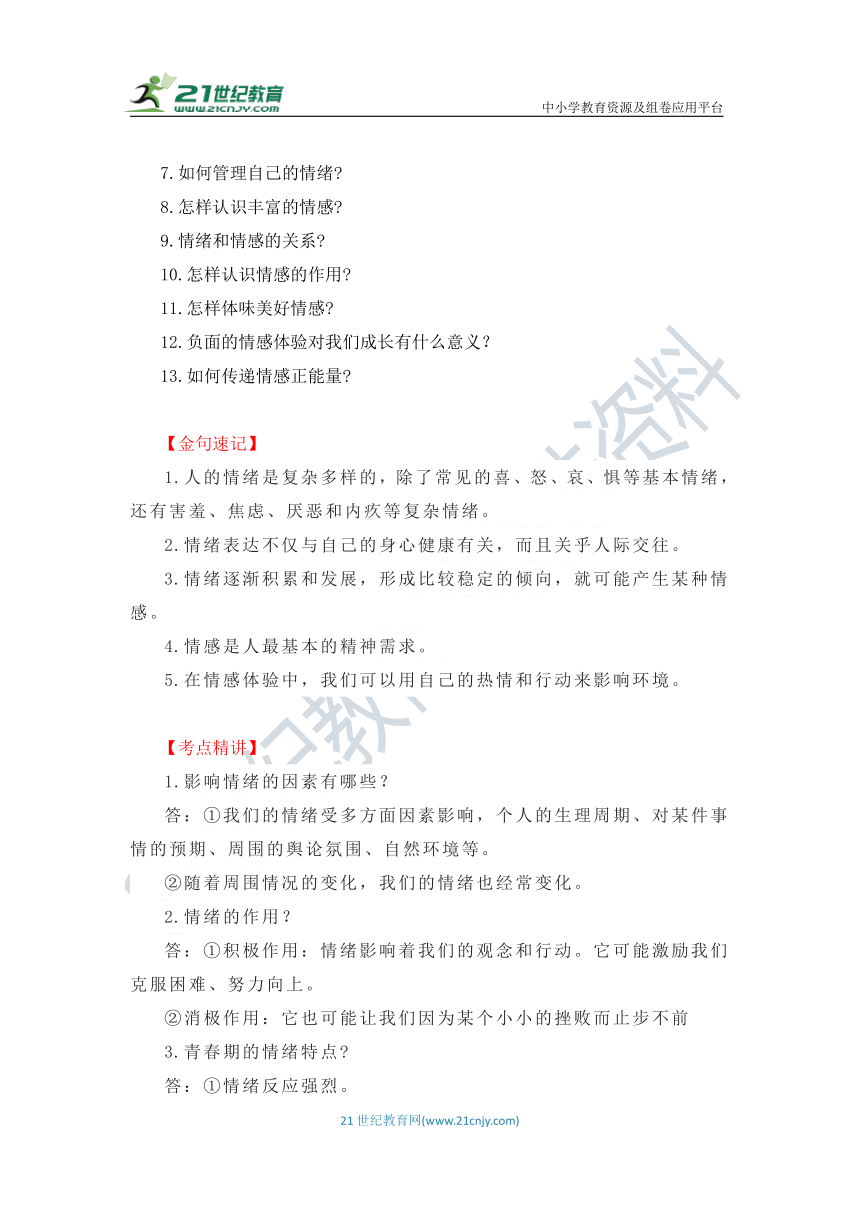 21世纪教育
www.21cnjy.com
中小学教育资源及组卷应用平台

7.如何管理自己的情绪?
8.怎样认识丰富的情感?
9.情绪和情感的关系?
10.怎样认识情感的作用?
11.怎样体味美好情感?
12.负面的情感体验对我们成长有什么意义?
13.如何传递情感正能量?

【金句速记】
1.人的情绪是复杂多样的，除了常见的喜、怒、哀、惧等基本情绪，还有害羞、焦虑、厌恶和内疚等复杂情绪。
2.情绪表达不仅与自己的身心健康有关，而且关乎人际交往。
3.情绪逐渐积累和发展，形成比较稳定的倾向，就可能产生某种情感。
4.情感是人最基本的精神需求。
5.在情感体验中，我们可以用自己的热情和行动来影响环境。

【考点精讲】
1.影响情绪的因素有哪些？
答：①我们的情绪受多方面因素影响，个人的生理周期、对某件事情的预期、周围的舆论氛围、自然环境等。
②随着周围情况的变化，我们的情绪也经常变化。
2.情绪的作用？
答：①积极作用：情绪影响着我们的观念和行动。它可能激励我们克服困难、努力向上。
②消极作用：它也可能让我们因为某个小小的挫败而止步不前
3.青春期的情绪特点？
答：①情绪反应强烈。

21世纪教育网(www.21cnjy.com)